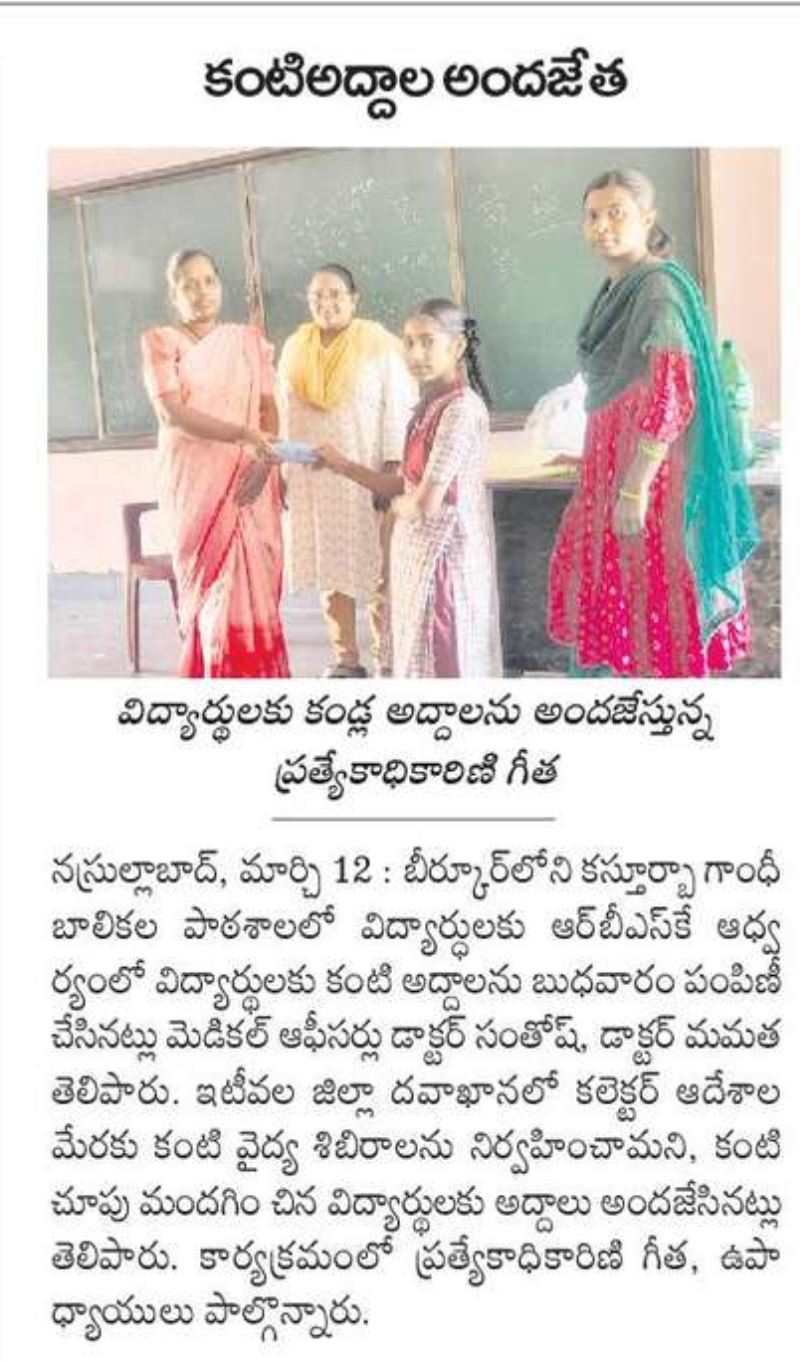 కంటిఅద్దాల అందజేత

విద్యార్థులకు కండ్ల అద్దాలను అందజేస్తున్న ప్రత్యేకాధికారిణి గీత

నస్రుల్లాబాద్, మార్చి 12 : బీర్కూర్‌లోని కస్తూర్బా గాంధీ బాలికల పాఠశాలలో విద్యార్థులకు ఆర్‌బీఎస్‌కే ఆధ్వర్యంలో విద్యార్థులకు కంటి అద్దాలను బుధవారం పంపిణీ చేసినట్లు మెడికల్ ఆఫీసర్లు డాక్టర్ సంతోష్, డాక్టర్ మమత తెలిపారు. ఇటీవల జిల్లా దవాఖానలో కలెక్టర్ ఆదేశాల మేరకు కంటి వైద్య శిబిరాలను నిర్వహించామని, కంటి చూపు మందగిం చిన విద్యార్థులకు అద్దాలు అందజేసినట్లు తెలిపారు. కార్యక్రమంలో ప్రత్యేకాధికారిణి గీత, ఉపాధ్యాయులు పాల్గొన్నారు.